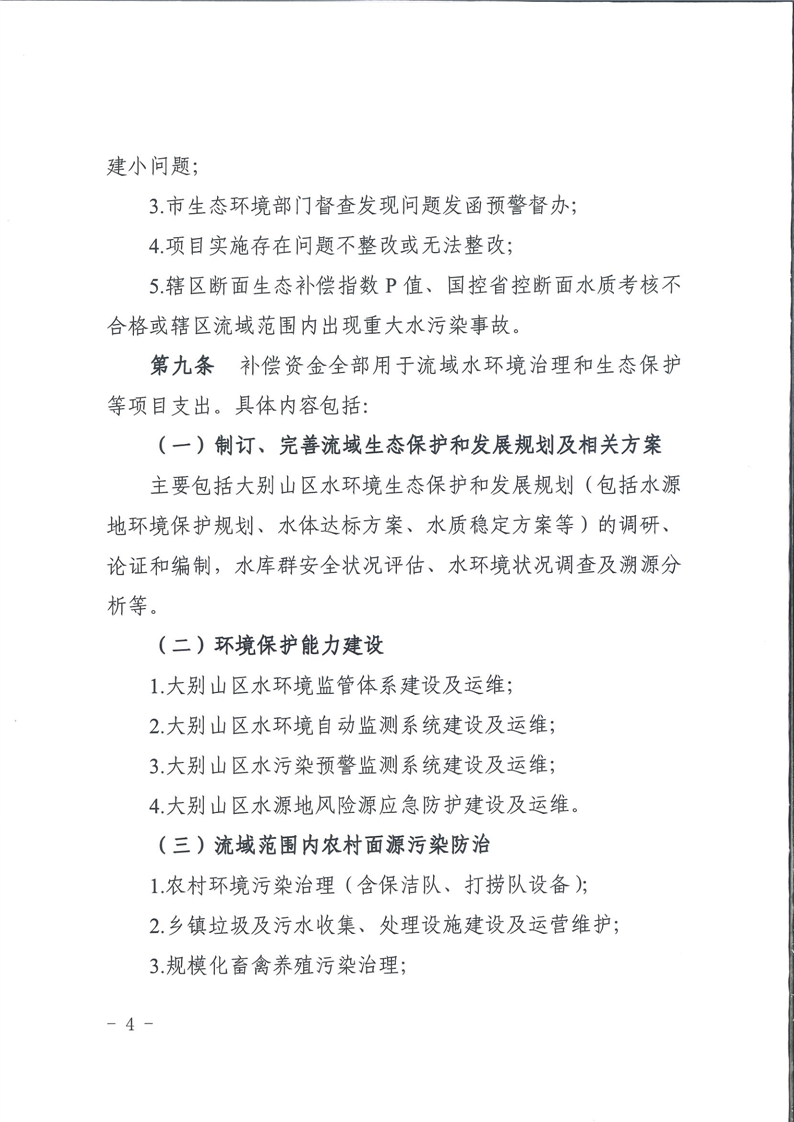 建小问题;

3.市生态环境部门督查发现问题发函预警督办;

4.项目实施存在问题不整改或无法整改;

5.辖区断面生态补偿指数P值、国控省控断面水质考核不合格或辖区流域范围内出现重大水污染事故。

第九条 补偿资金全部用于流域水环境治理和生态保护等项目支出。具体内容包括:

(一)制订、完善流域生态保护和发展规划及相关方案

主要包括大别山区水环境生态保护和发展规划(包括水源地环境保护规划、水体达标方案、水质稳定方案等)的调研、论证和编制,水库群安全状况评估、水环境状况调查及溯源分析等。

(二)环境保护能力建设

1.大别山区水环境监管体系建设及运维;

2.大别山区水环境自动监测系统建设及运维;

3.大别山区水污染预警监测系统建设及运维;

4.大别山区水源地风险源应急防护建设及运维。

(三)流域范围内农村面源污染防治

1.农村环境污染治理(含保洁队、打捞队设备);

2.乡镇垃圾及污水收集、处理设施建设及运营维护;

3.规模化畜禽养殖污染治理;

- 4 -